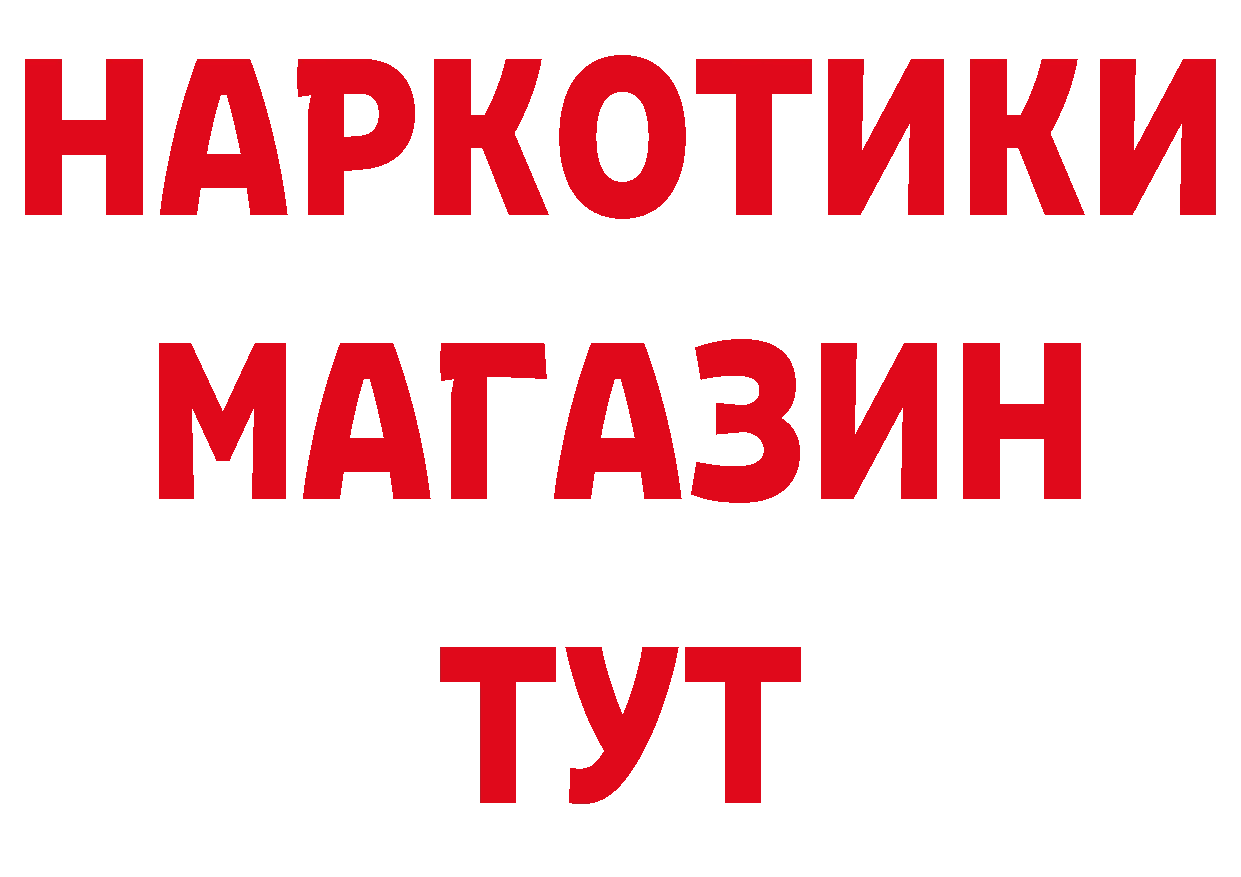 НАРКОТИКИ
МАГАЗИН
ТУТ